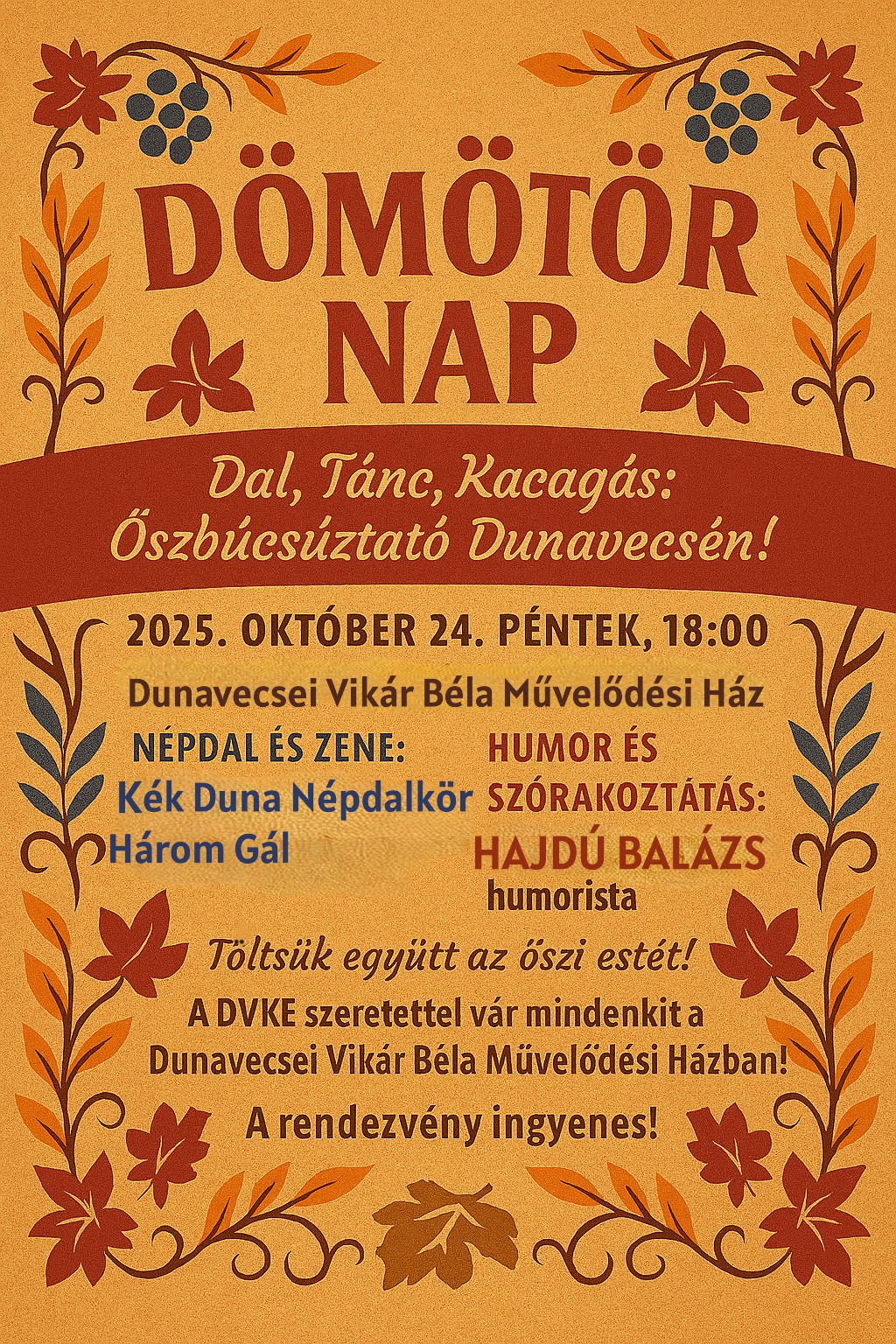 DÖMÖTÖR
NAP

Dal, Tánc, Kacagás:
Őszbúcsúztató Dunavecsén!

2025. OKTÓBER 24. PÉNTEK, 18:00

Dunavecsei Vikár Béla Művelődési Ház

NÉPDAL ÉS ZENE:
Kék Duna Népdalkör
Három Gál

HUMOR ÉS
SZÓRAKOZTATÁS:
HAJDÚ BALÁZS
humorista

Töltsük együtt az őszi estét!

A DVKE szeretettel vár mindenkit a Dunavecsei Vikár Béla Művelődési Házban!

A rendezvény ingyenes!